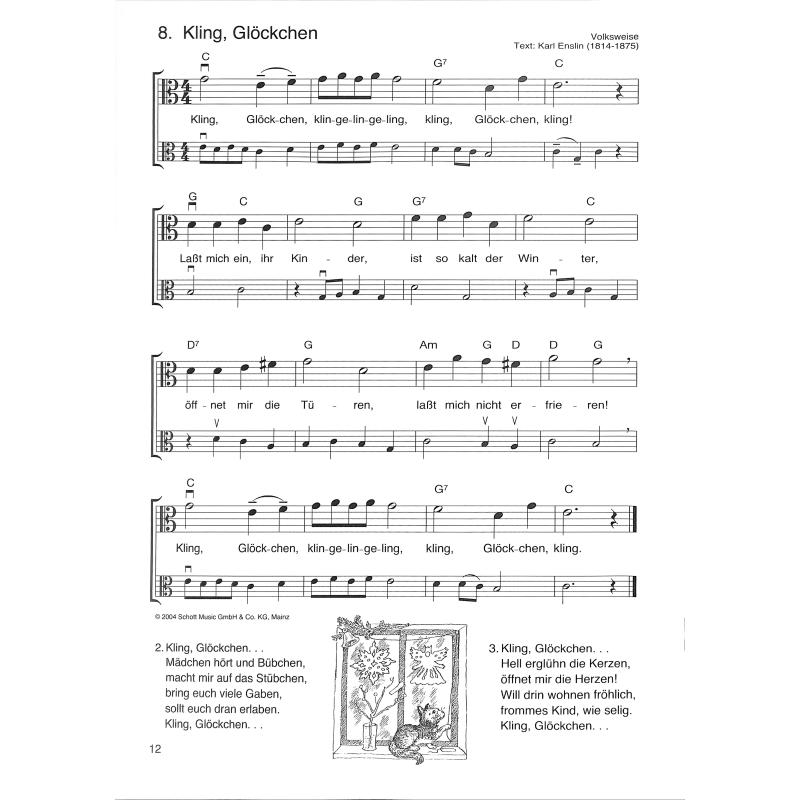 8. Kling, Glöckchen

Volksweise
Text: Karl Enslin (1814-1875)

C G⁷ C

Kling, Glöck-chen, kling-ge-lin-ge-ling, kling, Glöck-chen, kling!

G C G G⁷ C

Laßt mich ein, ihr Kin - der, ist so kalt der Win - ter,

D⁷ G Am G D D G

öff - net mir die Tü - ren, laßt mich nicht er - frie - ren!

C G⁷ C

Kling, Glöck-chen, kling-ge-lin-ge-ling, kling, Glöck-chen, kling.

© 2004 Schott Music GmbH & Co. KG, Mainz

2. Kling, Glöckchen. . .
Mädchen hört und Bübchen,
macht mir auf das Stübchen,
bring euch viele Gaben,
sollt euch dran erlaben.
Kling, Glöckchen. . .

3. Kling, Glöckchen. . .
Hell erglühn die Kerzen,
öffnet mir die Herzen!
Will drin wohnen fröhlich,
frommes Kind, wie selig.
Kling, Glöckchen. . .

12